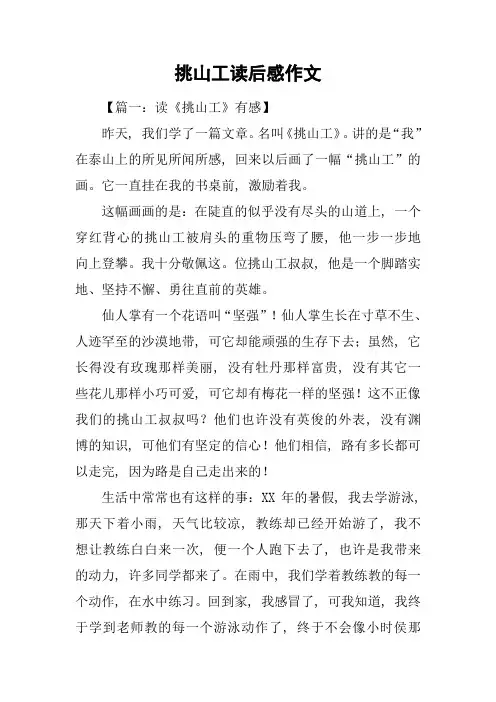 挑山工读后感作文

【篇一：读《挑山工》有感】

昨天，我们学了一篇文章。名叫《挑山工》。讲的是“我”在泰山上的所见所闻所感，回来以后画了一幅“挑山工”的画。它一直挂在我的书桌前，激励着我。

这幅画画的是：在陡直的似乎没有尽头的山道上，一个穿红背心的挑山工被肩头的重物压弯了腰，他一步一步地向上登攀。我十分敬佩这。位挑山工叔叔，他是一个脚踏实地、坚持不懈、勇往直前的英雄。

仙人掌有一个花语叫“坚强”！仙人掌生长在寸草不生、人迹罕至的沙漠地带，可它却能顽强的生存下去；虽然，它长得没有玫瑰那样美丽，没有牡丹那样富贵，没有其它一些花儿那样小巧可爱，可它却有梅花一样的坚强！这不正像我们的挑山工叔叔吗？他们也许没有英俊的外表，没有渊博的知识，可他们有坚定的信心！他们相信，路有多长都可以走完，因为路是自己走出来的！

生活中常常也有这样的事：XX 年的暑假，我去学游泳，那天下着小雨，天气比较凉，教练却已经开始游了，我不想让教练白白来一次，便一个人跑下去了，也许是我带来的动力，许多同学都来了。在雨中，我们学着教练教的每一个动作，在水中练习。回到家，我感冒了，可我知道，我终于学到老师教的每一个游泳动作了，终于不会像小时侯那